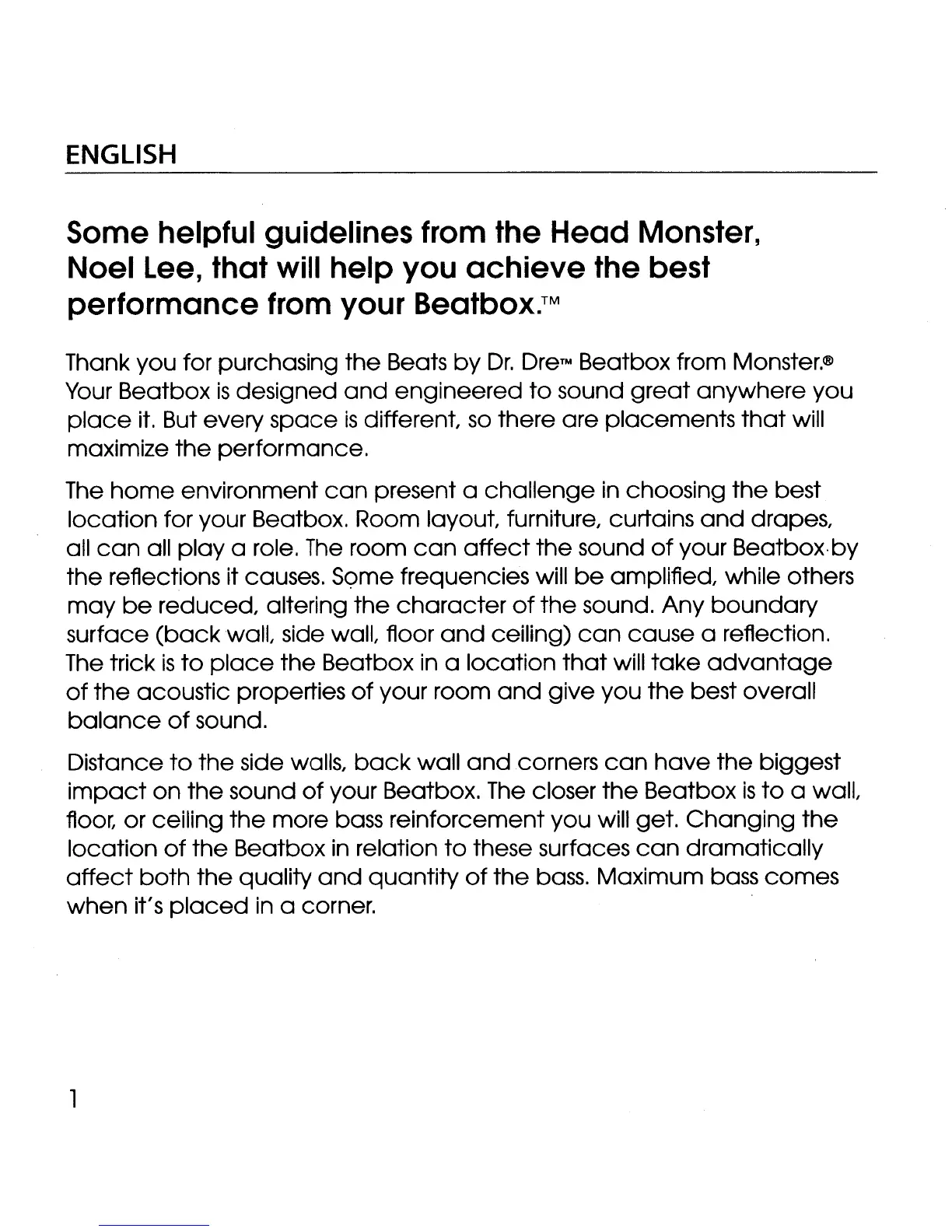 ENGLISH

Some helpful guidelines from the Head Monster, Noel Lee, that will help you achieve the best performance from your Beatbox.™

Thank you for purchasing the Beats by Dr. Dre™ Beatbox from Monster.® Your Beatbox is designed and engineered to sound great anywhere you place it. But every space is different, so there are placements that will maximize the performance.

The home environment can present a challenge in choosing the best location for your Beatbox. Room layout, furniture, curtains and drapes, all can all play a role. The room can affect the sound of your Beatbox by the reflections it causes. Some frequencies will be amplified, while others may be reduced, altering the character of the sound. Any boundary surface (back wall, side wall, floor and ceiling) can cause a reflection. The trick is to place the Beatbox in a location that will take advantage of the acoustic properties of your room and give you the best overall balance of sound.

Distance to the side walls, back wall and corners can have the biggest impact on the sound of your Beatbox. The closer the Beatbox is to a wall, floor, or ceiling the more bass reinforcement you will get. Changing the location of the Beatbox in relation to these surfaces can dramatically affect both the quality and quantity of the bass. Maximum bass comes when it's placed in a corner.

1